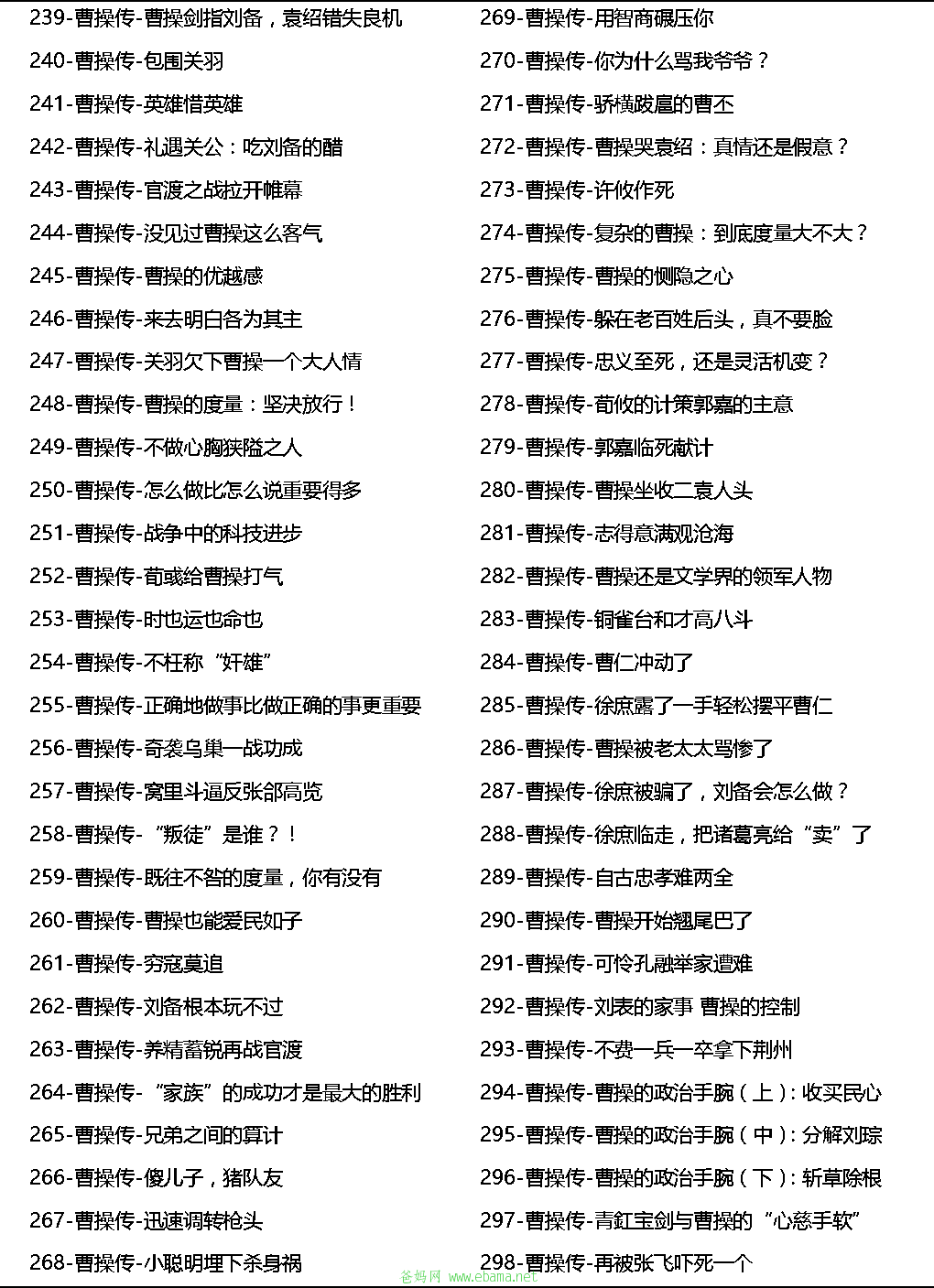 239-曹操传-曹操剑指刘备，袁绍错失良机
240-曹操传-包围关羽
241-曹操传-英雄惜英雄
242-曹操传-礼遇关公：吃刘备的醋
243-曹操传-官渡之战拉开帷幕
244-曹操传-没见过曹操这么客气
245-曹操传-曹操的优越感
246-曹操传-来去明白各为其主
247-曹操传-关羽欠下曹操一个大人情
248-曹操传-曹操的度量：坚决放行！
249-曹操传-不做心胸狭隘之人
250-曹操传-怎么做比怎么说重要得多
251-曹操传-战争中的科技进步
252-曹操传-荀彧给曹操打气
253-曹操传-时也运也命也
254-曹操传-不枉称“奸雄”
255-曹操传-正确地做事比做正确的事更重要
256-曹操传-奇袭乌巢一战功成
257-曹操传-窝里斗逼反张郃高览
258-曹操传-“叛徒”是谁？！
259-曹操传-既往不咎的度量，你有没有
260-曹操传-曹操也能爱民如子
261-曹操传-穷寇莫追
262-曹操传-刘备根本玩不过
263-曹操传-养精蓄锐再战官渡
264-曹操传-“家族”的成功才是最大的胜利
265-曹操传-兄弟之间的算计
266-曹操传-傻儿子，猪队友
267-曹操传-迅速调转枪头
268-曹操传-小聪明埋下杀身祸

269-曹操传-用智商碾压你
270-曹操传-你为什么骂我爷爷？
271-曹操传-骄横跋扈的曹丕
272-曹操传-曹操哭袁绍：真情还是假意？
273-曹操传-许攸作死
274-曹操传-复杂的曹操：到底度量大不大？
275-曹操传-曹操的恻隐之心
276-曹操传-躲在老百姓后头，真不要脸
277-曹操传-忠义至死，还是灵活机变？
278-曹操传-荀攸的计策郭嘉的主意
279-曹操传-郭嘉临死献计
280-曹操传-曹操坐收二袁人头
281-曹操传-志得意满观沧海
282-曹操传-曹操还是文学界的领军人物
283-曹操传-铜雀台和才高八斗
284-曹操传-曹仁冲动了
285-曹操传-徐庶露了一手轻松摆平曹仁
286-曹操传-曹操被老太太骂惨了
287-曹操传-徐庶被骗了，刘备会怎么做？
288-曹操传-徐庶临走，把诸葛亮给“卖”了
289-曹操传-自古忠孝难两全
290-曹操传-曹操开始翘尾巴了
291-曹操传-可怜孔融举家遭难
292-曹操传-刘表的家事 曹操的控制
293-曹操传-不费一兵一卒拿下荆州
294-曹操传-曹操的政治手腕（上）：收买民心
295-曹操传-曹操的政治手腕（中）：分解刘琮
296-曹操传-曹操的政治手腕（下）：斩草除根
297-曹操传-青釭宝剑与曹操的“心慈手软”
298-曹操传-再被张飞吓死一个

爸妈网 www.ebama.net